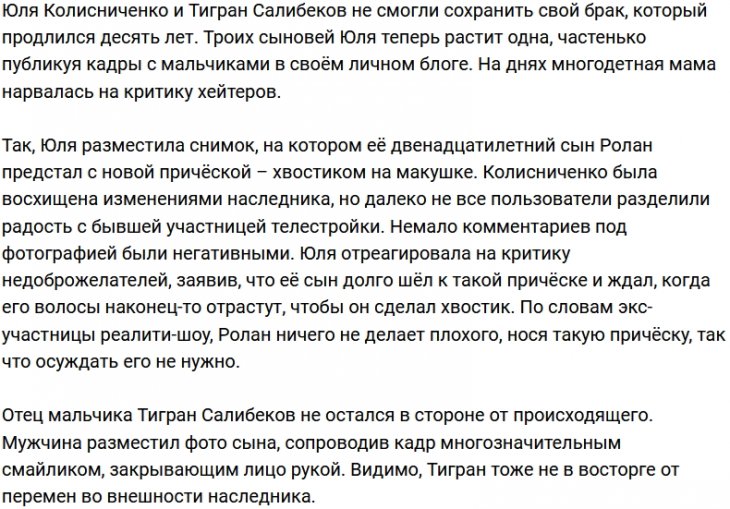 Юля Колисниченко и Тигран Салибеков не смогли сохранить свой брак, который продлился десять лет. Троих сыновей Юля теперь растит одна, частенько публикуя кадры с мальчиками в своём личном блоге. На днях многодетная мама нарвалась на критику хейтеров.

Так, Юля разместила снимок, на котором её двенадцатилетний сын Ролан предстал с новой причёской – хвостиком на макушке. Колисниченко была восхищена изменениями наследника, но далеко не все пользователи разделили радость с бывшей участницей телестройки. Немало комментариев под фотографией были негативными. Юля отреагировала на критику недоброжелателей, заявив, что её сын долго шёл к такой причёске и ждал, когда его волосы наконец-то отрастут, чтобы он сделал хвостик. По словам экс-участницы реалити-шоу, Ролан ничего не делает плохого, нося такую причёску, так что осуждать его не нужно.

Отец мальчика Тигран Салибеков не остался в стороне от происходящего. Мужчина разместил фото сына, сопроводив кадр многозначительным смайликом, закрывающим лицо рукой. Видимо, Тигран тоже не в восторге от перемен во внешности наследника.